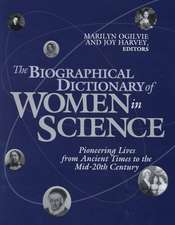 MARILYN OGILVIE AND JOY HARVEY, EDITORS

The BIOGRAPHICAL DICTIONARY of WOMEN in SCIENCE

Pioneering Lives from Ancient Times to the Mid-20th Century